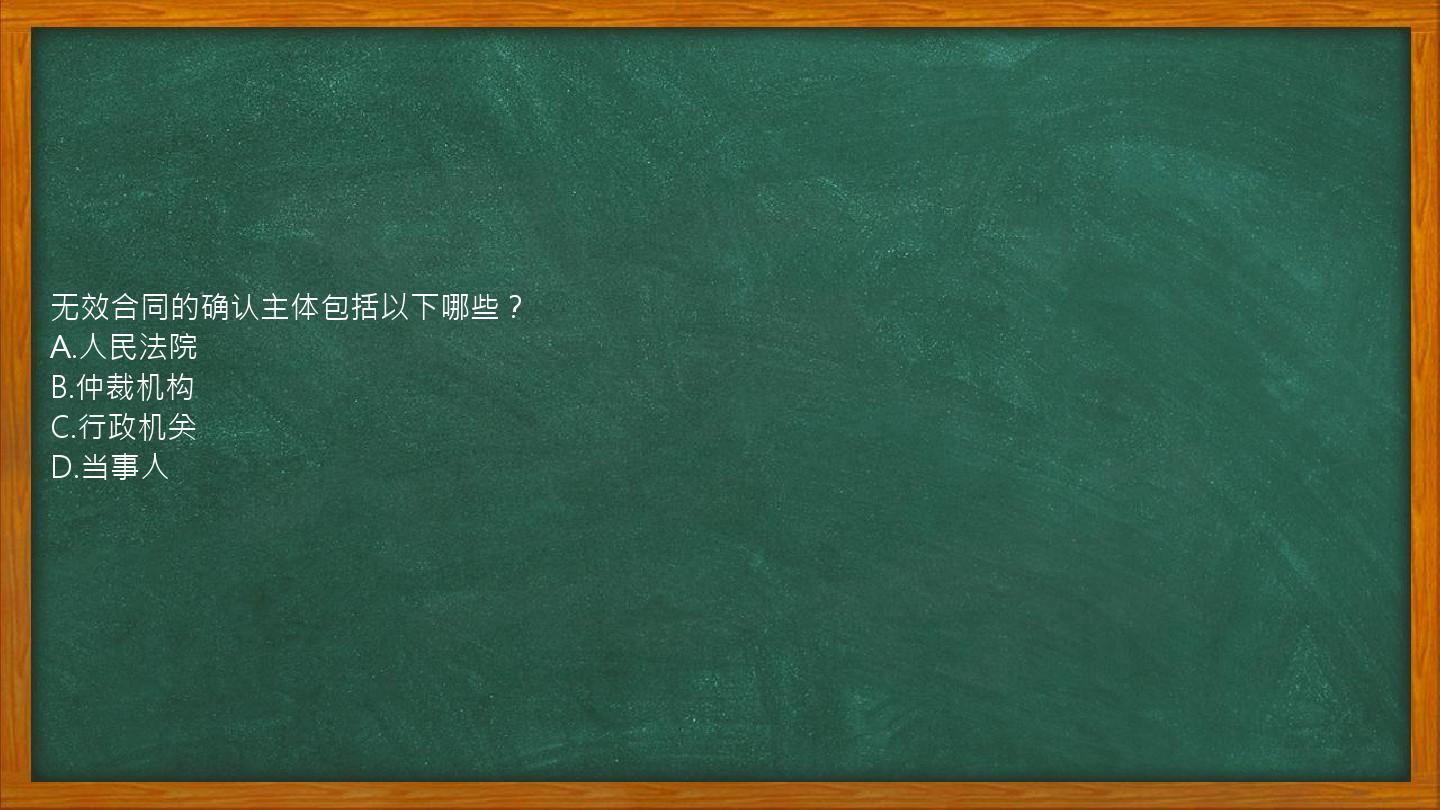 无效合同的确认主体包括以下哪些？
A.人民法院
B.仲裁机构
C.行政机关
D.当事人